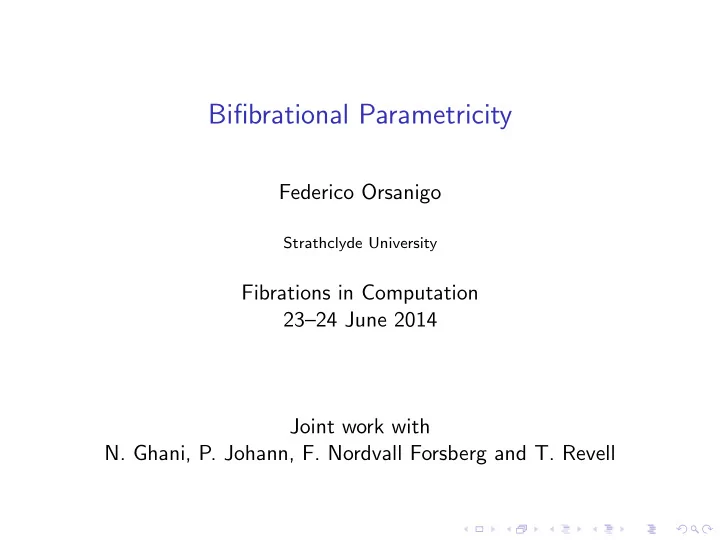 Bifibrational Parametricity

Federico Orsanigo

Strathclyde University

Fibrations in Computation
23–24 June 2014

Joint work with
N. Ghani, P. Johann, F. Nordvall Forsberg and T. Revell